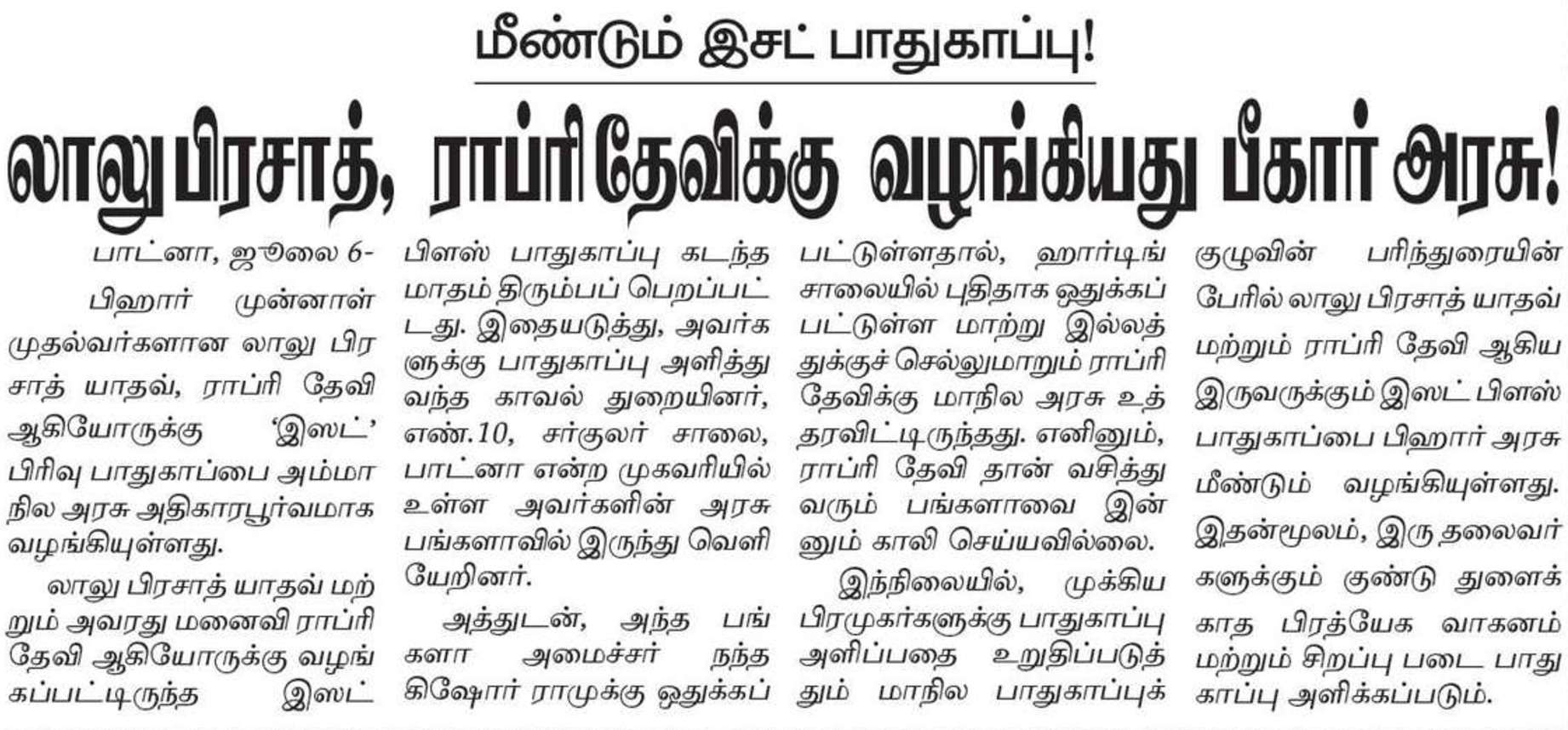 மீண்டும் இசட் பாதுகாப்பு!

லாலு பிரசாத், ராப்ரி தேவிக்கு வழங்கியது பீகார் அரசு!

பாட்னா, ஜூலை 6-

பிஹார் முன்னாள் முதல்வர்களான லாலு பிரசாத் யாதவ், ராப்ரி தேவி ஆகியோருக்கு 'இஸட்' பிரிவு பாதுகாப்பை அம்மாநில அரசு அதிகாரபூர்வமாக வழங்கியுள்ளது.

லாலு பிரசாத் யாதவ் மற்றும் அவரது மனைவி ராப்ரி தேவி ஆகியோருக்கு வழங்கப்பட்டிருந்த இஸட் பிளஸ் பாதுகாப்பு கடந்த மாதம் திரும்பப் பெறப்பட்டது. இதையடுத்து, அவர்களுக்கு பாதுகாப்பு அளித்து வந்த காவல் துறையினர், எண்.10, சர்குலர் சாலை, பாட்னா என்ற முகவரியில் உள்ள அவர்களின் அரசு பங்களாவில் இருந்து வெளியேறினர்.

அத்துடன், அந்த பங்களா அமைச்சர் நந்த கிஷோர் ராமுக்கு ஒதுக்கப்பட்டுள்ளதால், ஹார்டிங் சாலையில் புதிதாக ஒதுக்கப்பட்டுள்ள மாற்று இல்லத்துக்குச் செல்லுமாறும் ராப்ரி தேவிக்கு மாநில அரசு உத்தரவிட்டிருந்தது. எனினும், ராப்ரி தேவி தான் வசித்து வரும் பங்களாவை இன்னும் காலி செய்யவில்லை.

இந்நிலையில், முக்கிய பிரமுகர்களுக்கு பாதுகாப்பு அளிப்பதை உறுதிப்படுத்தும் மாநில பாதுகாப்புக் குழுவின் பரிந்துரையின் பேரில் லாலு பிரசாத் யாதவ் மற்றும் ராப்ரி தேவி ஆகிய இருவருக்கும் இஸட் பிளஸ் பாதுகாப்பை பிஹார் அரசு மீண்டும் வழங்கியுள்ளது. இதன்மூலம், இரு தலைவர்களுக்கும் குண்டு துளைக்காத பிரத்யேக வாகனம் மற்றும் சிறப்பு படை பாதுகாப்பு அளிக்கப்படும்.